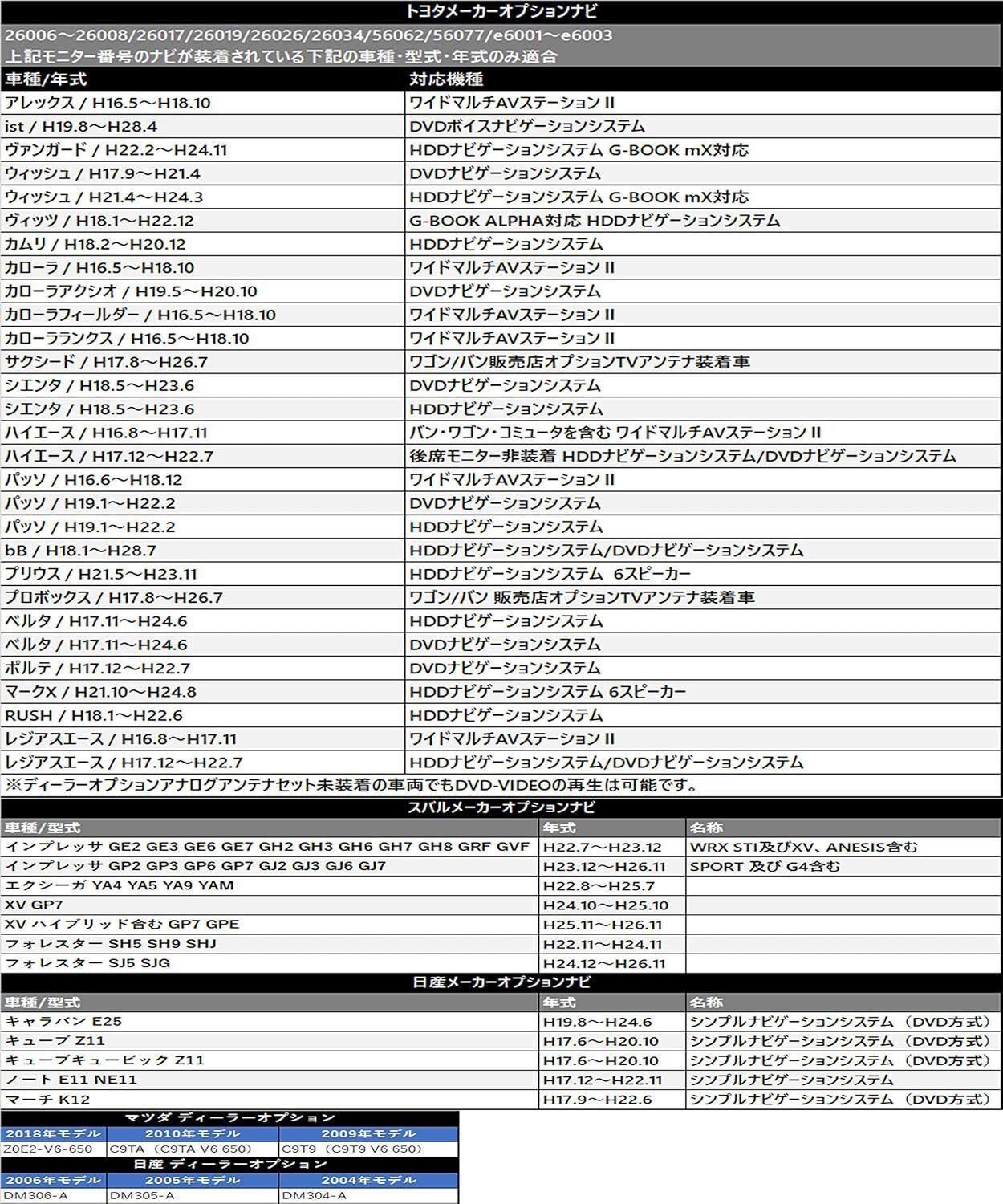 トヨタメーカーオプションナビ

26006～26008/26017/26019/26026/26034/56062/56077/e6001～e6003
上記モニター番号のナビが装着されている下記の車種・型式・年式のみ適合

| 車種/年式 | 対応機種 |
|---|---|
| アレックス / H16.5～H18.10 | ワイドマルチAVステーション II |
| ist / H19.8～H28.4 | DVDボイスナビゲーションシステム |
| ヴァンガード / H22.2～H24.11 | HDDナビゲーションシステム G-BOOK mX対応 |
| ウィッシュ / H17.9～H21.4 | DVDナビゲーションシステム |
| ウィッシュ / H21.4～H24.3 | HDDナビゲーションシステム G-BOOK mX対応 |
| ヴィッツ / H18.1～H22.12 | G-BOOK ALPHA対応 HDDナビゲーションシステム |
| カムリ / H18.2～H20.12 | HDDナビゲーションシステム |
| カローラ / H16.5～H18.10 | ワイドマルチAVステーション II |
| カローラアクシオ / H19.5～H20.10 | DVDナビゲーションシステム |
| カローラフィールダー / H16.5～H18.10 | ワイドマルチAVステーション II |
| カローラランクス / H16.5～H18.10 | ワイドマルチAVステーション II |
| サクシード / H17.8～H26.7 | ワゴン/バン販売店オプションTVアンテナ装着車 |
| シエンタ / H18.5～H23.6 | DVDナビゲーションシステム |
| シエンタ / H18.5～H23.6 | HDDナビゲーションシステム |
| ハイエース / H16.8～H17.11 | バン・ワゴン・コミュータを含む ワイドマルチAVステーション II |
| ハイエース / H17.12～H22.7 | 後席モニター非装着 HDDナビゲーションシステム/DVDナビゲーションシステム |
| パッソ / H16.6～H18.12 | ワイドマルチAVステーション II |
| パッソ / H19.1～H22.2 | DVDナビゲーションシステム |
| パッソ / H19.1～H22.2 | HDDナビゲーションシステム |
| bB / H18.1～H28.7 | HDDナビゲーションシステム/DVDナビゲーションシステム |
| プリウス / H21.5～H23.11 | HDDナビゲーションシステム 6スピーカー |
| プロボックス / H17.8～H26.7 | ワゴン/バン 販売店オプションTVアンテナ装着車 |
| ベルタ / H17.11～H24.6 | HDDナビゲーションシステム |
| ベルタ / H17.11～H24.6 | DVDナビゲーションシステム |
| ポルテ / H17.12～H22.7 | DVDナビゲーションシステム |
| マークX / H21.10～H24.8 | HDDナビゲーションシステム 6スピーカー |
| RUSH / H18.1～H22.6 | HDDナビゲーションシステム |
| レジアスエース / H16.8～H17.11 | ワイドマルチAVステーション II |
| レジアスエース / H17.12～H22.7 | HDDナビゲーションシステム/DVDナビゲーションシステム |

※ディーラーオプションアナログアンテナセット未装着の車両でもDVD-VIDEOの再生は可能です。

スバルメーカーオプションナビ

| 車種/型式 | 年式 | 名称 |
|---|---|---|
| インプレッサ GE2 GE3 GE6 GE7 GH2 GH3 GH6 GH7 GH8 GRF GVF | H22.7～H23.12 | WRX STI及びXV、ANESIS含む |
| インプレッサ GP2 GP3 GP6 GP7 GJ2 GJ3 GJ6 GJ7 | H23.12～H26.11 | SPORT 及び G4含む |
| エクシーガ YA4 YA5 YA9 YAM | H22.8～H25.7 | |
| XV GP7 | H24.10～H25.10 | |
| XV ハイブリッド含む GP7 GPE | H25.11～H26.11 | |
| フォレスター SH5 SH9 SHJ | H22.11～H24.11 | |
| フォレスター SJ5 SJG | H24.12～H26.11 | |

日産メーカーオプションナビ

| 車種/型式 | 年式 | 名称 |
|---|---|---|
| キャラバン E25 | H19.8～H24.6 | シンプルナビゲーションシステム（DVD方式） |
| キューブ Z11 | H17.6～H20.10 | シンプルナビゲーションシステム（DVD方式） |
| キューブキュービック Z11 | H17.6～H20.10 | シンプルナビゲーションシステム（DVD方式） |
| ノート E11 NE11 | H17.12～H22.11 | シンプルナビゲーションシステム |
| マーチ K12 | H17.9～H22.6 | シンプルナビゲーションシステム（DVD方式） |

マツダ ディーラーオプション

| 2018年モデル | 2010年モデル | 2009年モデル |
|---|---|---|
| Z0E2-V6-650 | C9TA（C9TA V6 650） | C9T9（C9T9 V6 650） |

日産 ディーラーオプション

| 2006年モデル | 2005年モデル | 2004年モデル |
|---|---|---|
| DM306-A | DM305-A | DM304-A |